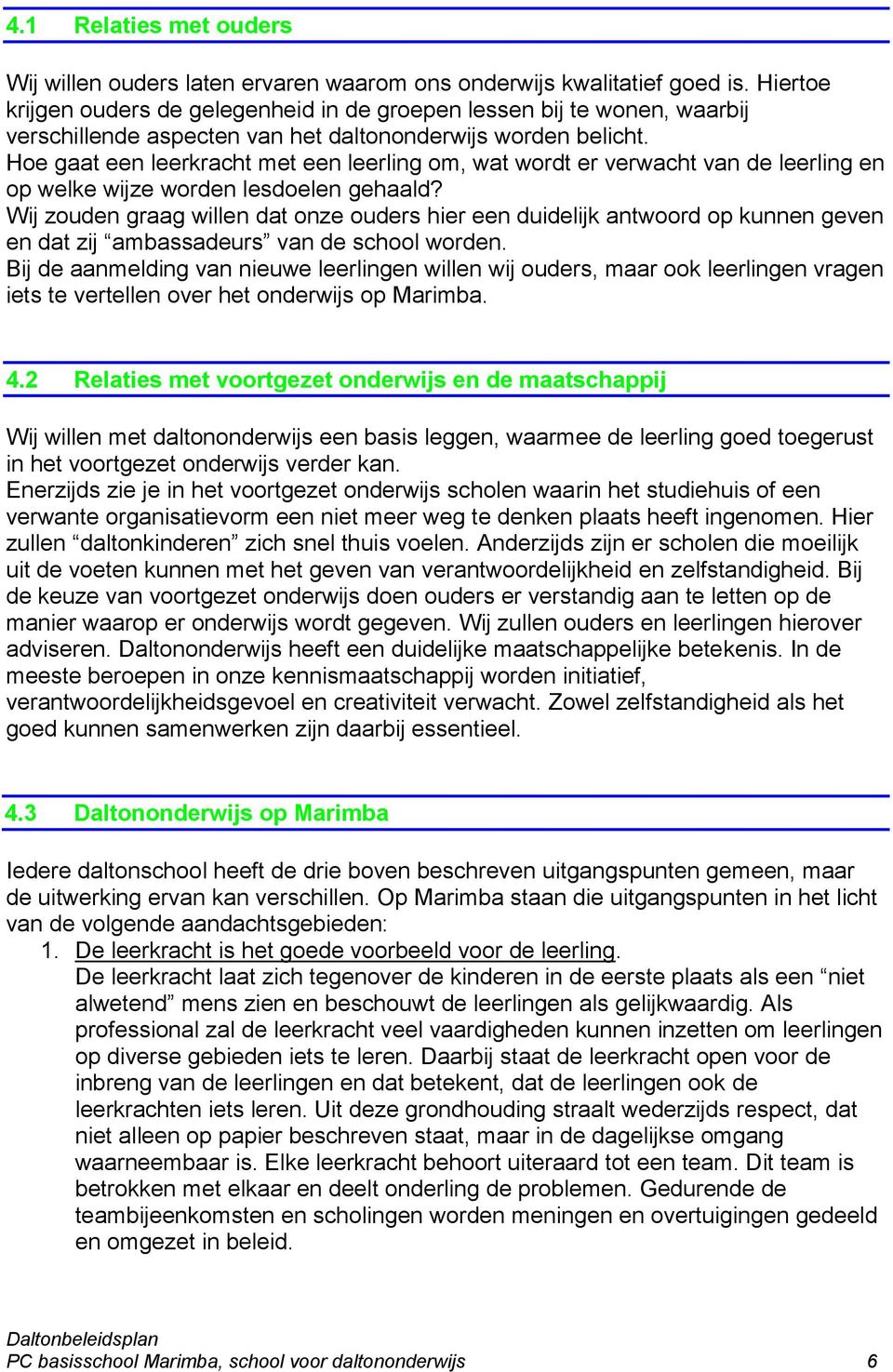 4.1 Relaties met ouders

Wij willen ouders laten ervaren waarom ons onderwijs kwalitatief goed is. Hiertoe krijgen ouders de gelegenheid in de groepen lessen bij te wonen, waarbij verschillende aspecten van het daltononderwijs worden belicht.
Hoe gaat een leerkracht met een leerling om, wat wordt er verwacht van de leerling en op welke wijze worden lesdoelen gehaald?
Wij zouden graag willen dat onze ouders hier een duidelijk antwoord op kunnen geven en dat zij “ambassadeurs” van de school worden.
Bij de aanmelding van nieuwe leerlingen willen wij ouders, maar ook leerlingen vragen iets te vertellen over het onderwijs op Marimba.

4.2 Relaties met voortgezet onderwijs en de maatschappij

Wij willen met daltononderwijs een basis leggen, waarmee de leerling goed toegerust in het voortgezet onderwijs verder kan.
Enerzijds zie je in het voortgezet onderwijs scholen waarin het studiehuis of een verwante organisatievorm een niet meer weg te denken plaats heeft ingenomen. Hier zullen “daltonkinderen” zich snel thuis voelen. Anderzijds zijn er scholen die moeilijk uit de voeten kunnen met het geven van verantwoordelijkheid en zelfstandigheid. Bij de keuze van voortgezet onderwijs doen ouders er verstandig aan te letten op de manier waarop er onderwijs wordt gegeven. Wij zullen ouders en leerlingen hierover adviseren. Daltononderwijs heeft een duidelijke maatschappelijke betekenis. In de meeste beroepen in onze kennismaatschappij worden initiatief, verantwoordelijkheidsgevoel en creativiteit verwacht. Zowel zelfstandigheid als het goed kunnen samenwerken zijn daarbij essentieel.

4.3 Daltononderwijs op Marimba

Iedere daltonschool heeft de drie boven beschreven uitgangspunten gemeen, maar de uitwerking ervan kan verschillen. Op Marimba staan die uitgangspunten in het licht van de volgende aandachtsgebieden:
1. De leerkracht is het goede voorbeeld voor de leerling.
De leerkracht laat zich tegenover de kinderen in de eerste plaats als een “niet alwetend” mens zien en beschouwt de leerlingen als gelijkwaardig. Als professional zal de leerkracht veel vaardigheden kunnen inzetten om leerlingen op diverse gebieden iets te leren. Daarbij staat de leerkracht open voor de inbreng van de leerlingen en dat betekent, dat de leerlingen ook de leerkrachten iets leren. Uit deze grondhouding straalt wederzijds respect, dat niet alleen op papier beschreven staat, maar in de dagelijkse omgang waarneembaar is. Elke leerkracht behoort uiteraard tot een team. Dit team is betrokken met elkaar en deelt onderling de problemen. Gedurende de teambijeenkomsten en scholingen worden meningen en overtuigingen gedeeld en omgezet in beleid.

Daltonbeleidsplan
PC basisschool Marimba, school voor daltononderwijs 6